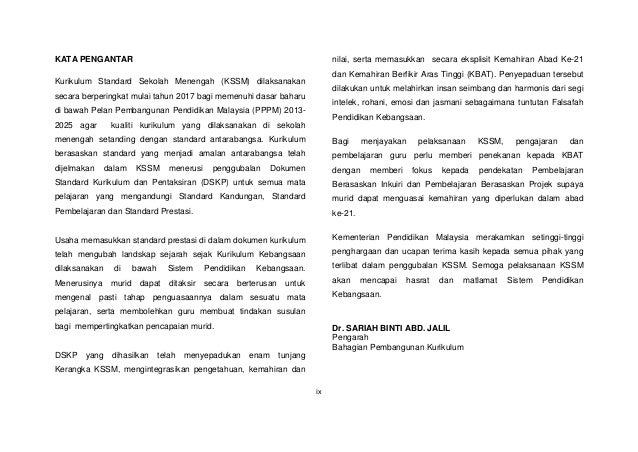 KATA PENGANTAR

Kurikulum Standard Sekolah Menengah (KSSM) dilaksanakan secara berperingkat mulai tahun 2017 bagi memenuhi dasar baharu di bawah Pelan Pembangunan Pendidikan Malaysia (PPPM) 2013-2025 agar kualiti kurikulum yang dilaksanakan di sekolah menengah setanding dengan standard antarabangsa. Kurikulum berasaskan standard yang menjadi amalan antarabangsa telah dijelmakan dalam KSSM menerusi penggubalan Dokumen Standard Kurikulum dan Pentaksiran (DSKP) untuk semua mata pelajaran yang mengandungi Standard Kandungan, Standard Pembelajaran dan Standard Prestasi.

Usaha memasukkan standard prestasi di dalam dokumen kurikulum telah mengubah landskap sejarah sejak Kurikulum Kebangsaan dilaksanakan di bawah Sistem Pendidikan Kebangsaan. Menerusinya murid dapat ditaksir secara berterusan untuk mengenal pasti tahap penguasaannya dalam sesuatu mata pelajaran, serta membolehkan guru membuat tindakan susulan bagi mempertingkatkan pencapaian murid.

DSKP yang dihasilkan telah menyepadukan enam tunjang Kerangka KSSM, mengintegrasikan pengetahuan, kemahiran dan nilai, serta memasukkan secara eksplisit Kemahiran Abad Ke-21 dan Kemahiran Berfikir Aras Tinggi (KBAT). Penyepaduan tersebut dilakukan untuk melahirkan insan seimbang dan harmonis dari segi intelek, rohani, emosi dan jasmani sebagaimana tuntutan Falsafah Pendidikan Kebangsaan.

Bagi menjayakan pelaksanaan KSSM, pengajaran dan pembelajaran guru perlu memberi penekanan kepada KBAT dengan memberi fokus kepada pendekatan Pembelajaran Berasaskan Inkuiri dan Pembelajaran Berasaskan Projek supaya murid dapat menguasai kemahiran yang diperlukan dalam abad ke-21.

Kementerian Pendidikan Malaysia merakamkan setinggi-tinggi penghargaan dan ucapan terima kasih kepada semua pihak yang terlibat dalam penggubalan KSSM. Semoga pelaksanaan KSSM akan mencapai hasrat dan matlamat Sistem Pendidikan Kebangsaan.

Dr. SARIAH BINTI ABD. JALIL
Pengarah
Bahagian Pembangunan Kurikulum

ix